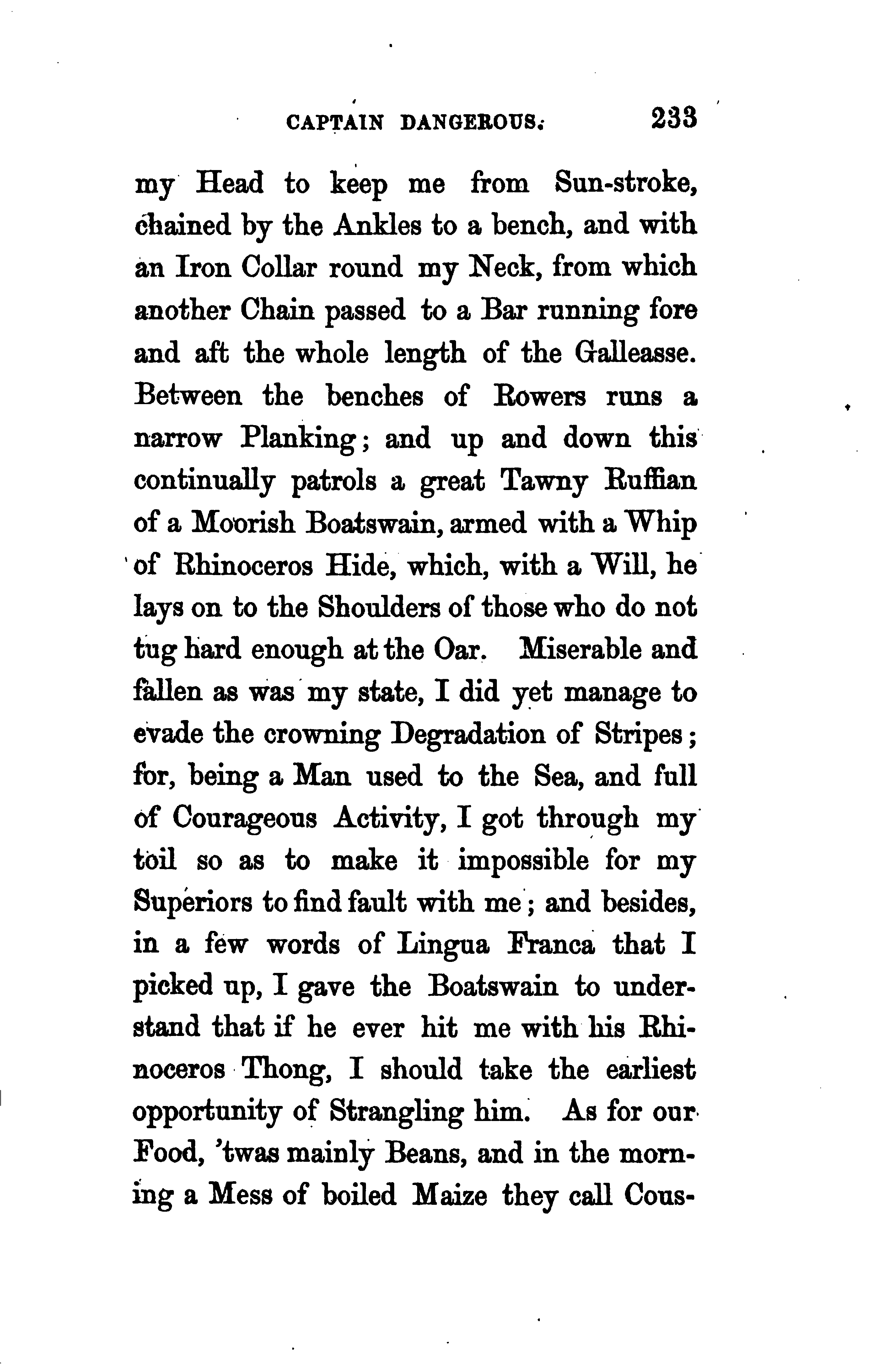 CAPTAIN DANGEROUS. 233

my Head to keep me from Sun-stroke, chained by the Ankles to a bench, and with an Iron Collar round my Neck, from which another Chain passed to a Bar running fore and aft the whole length of the Galleasse. Between the benches of Rowers runs a narrow Planking; and up and down this continually patrols a great Tawny Ruffian of a Moorish Boatswain, armed with a Whip of Rhinoceros Hide, which, with a Will, he lays on to the Shoulders of those who do not tug hard enough at the Oar. Miserable and fallen as was my state, I did yet manage to evade the crowning Degradation of Stripes; for, being a Man used to the Sea, and full of Courageous Activity, I got through my toil so as to make it impossible for my Superiors to find fault with me; and besides, in a few words of Lingua Franca that I picked up, I gave the Boatswain to understand that if he ever hit me with his Rhinoceros Thong, I should take the earliest opportunity of Strangling him. As for our Food, 'twas mainly Beans, and in the morning a Mess of boiled Maize they call Cous-